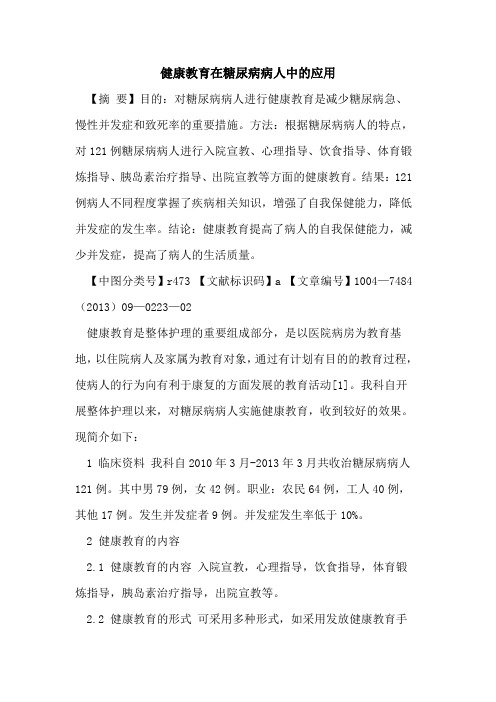 健康教育在糖尿病病人中的应用

【摘 要】目的：对糖尿病病人进行健康教育是减少糖尿病急、慢性并发症和致死率的重要措施。方法：根据糖尿病病人的特点，对121例糖尿病病人进行入院宣教、心理指导、饮食指导、体育锻炼指导、胰岛素治疗指导、出院宣教等方面的健康教育。结果：121例病人不同程度掌握了疾病相关知识，增强了自我保健能力，降低并发症的发生率。结论：健康教育提高了病人的自我保健能力，减少并发症，提高了病人的生活质量。

【中图分类号】r473 【文献标识码】a 【文章编号】1004—7484（2013）09—0223—02

健康教育是整体护理的重要组成部分，是以医院病房为教育基地，以住院病人及家属为教育对象，通过有计划有目的的教育过程，使病人的行为向有利于康复的方面发展的教育活动[1]。我科自开展整体护理以来，对糖尿病病人实施健康教育，收到较好的效果。现简介如下：

1 临床资料 我科自2010年3月-2013年3月共收治糖尿病病人121例。其中男79例，女42例。职业：农民64例，工人40例，其他17例。发生并发症者9例。并发症发生率低于10%。

2 健康教育的内容

2.1 健康教育的内容 入院宣教，心理指导，饮食指导，体育锻炼指导，胰岛素治疗指导，出院宣教等。

2.2 健康教育的形式 可采用多种形式，如采用发放健康教育手